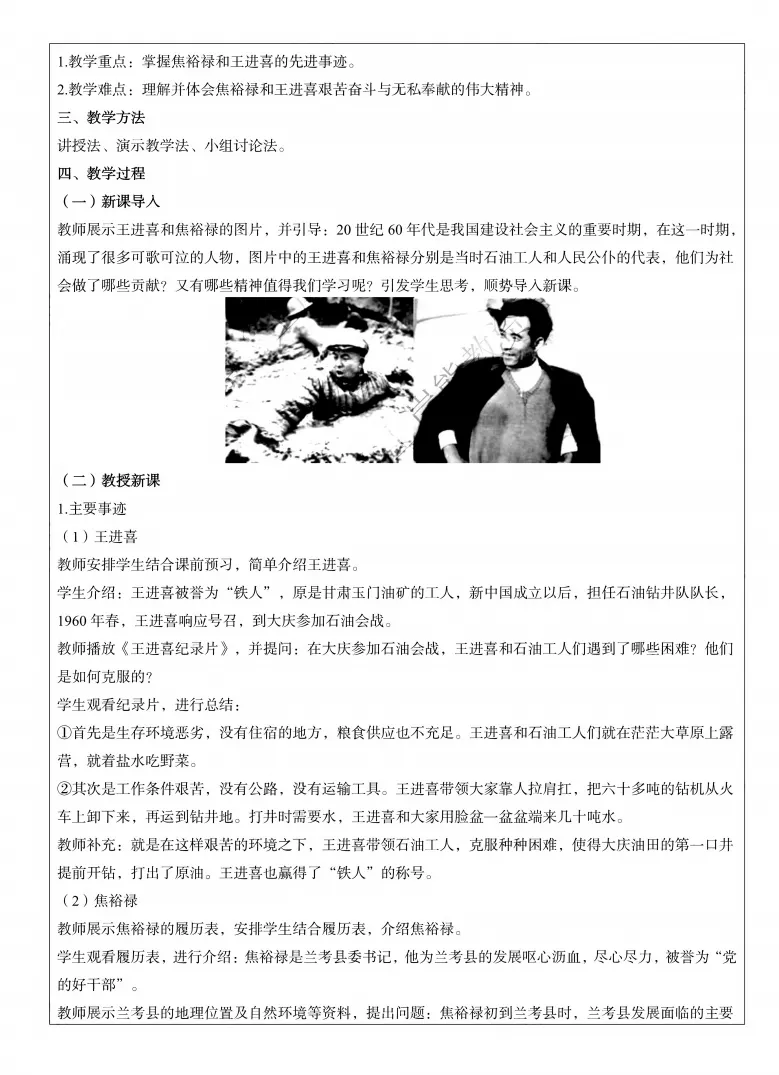 1.教学重点：掌握焦裕禄和王进喜的先进事迹。
2.教学难点：理解并体会焦裕禄和王进喜艰苦奋斗与无私奉献的伟大精神。

三、教学方法
讲授法、演示教学法、小组讨论法。

四、教学过程
（一）新课导入
教师展示王进喜和焦裕禄的图片，并引导：20 世纪 60 年代是我国建设社会主义的重要时期，在这一时期，涌现了很多可歌可泣的人物，图片中的王进喜和焦裕禄分别是当时石油工人和人民公仆的代表，他们为社会做了哪些贡献？又有哪些精神值得我们学习呢？引发学生思考，顺势导入新课。

（二）教授新课
1.主要事迹
（1）王进喜
教师安排学生结合课前预习，简单介绍王进喜。
学生介绍：王进喜被誉为“铁人”，原是甘肃玉门油矿的工人，新中国成立以后，担任石油钻井队队长，1960 年春，王进喜响应号召，到大庆参加石油会战。
教师播放《王进喜纪录片》，并提问：在大庆参加石油会战，王进喜和石油工人们遇到了哪些困难？他们是如何克服的？
学生观看纪录片，进行总结：
①首先是生存环境恶劣，没有住宿的地方，粮食供应也不充足。王进喜和石油工人们就在茫茫大草原上露营，就着盐水吃野菜。
②其次是工作条件艰苦，没有公路，没有运输工具。王进喜带领大家靠人拉肩扛，把六十多吨的钻机从火车上卸下来，再运到钻井地。打井时需要水，王进喜和大家用脸盆一盆盆端来几十吨水。
教师补充：就是在这样艰苦的环境之下，王进喜带领石油工人，克服种种困难，使得大庆油田的第一口井提前开钻，打出了原油。王进喜也赢得了“铁人”的称号。
（2）焦裕禄
教师展示焦裕禄的履历表，安排学生结合履历表，介绍焦裕禄。
学生观看履历表，进行介绍：焦裕禄是兰考县委书记，他为兰考县的发展呕心沥血，尽心尽力，被誉为“党的好干部”。
教师展示兰考县的地理位置及自然环境等资料，提出问题：焦裕禄初到兰考县时，兰考县发展面临的主要